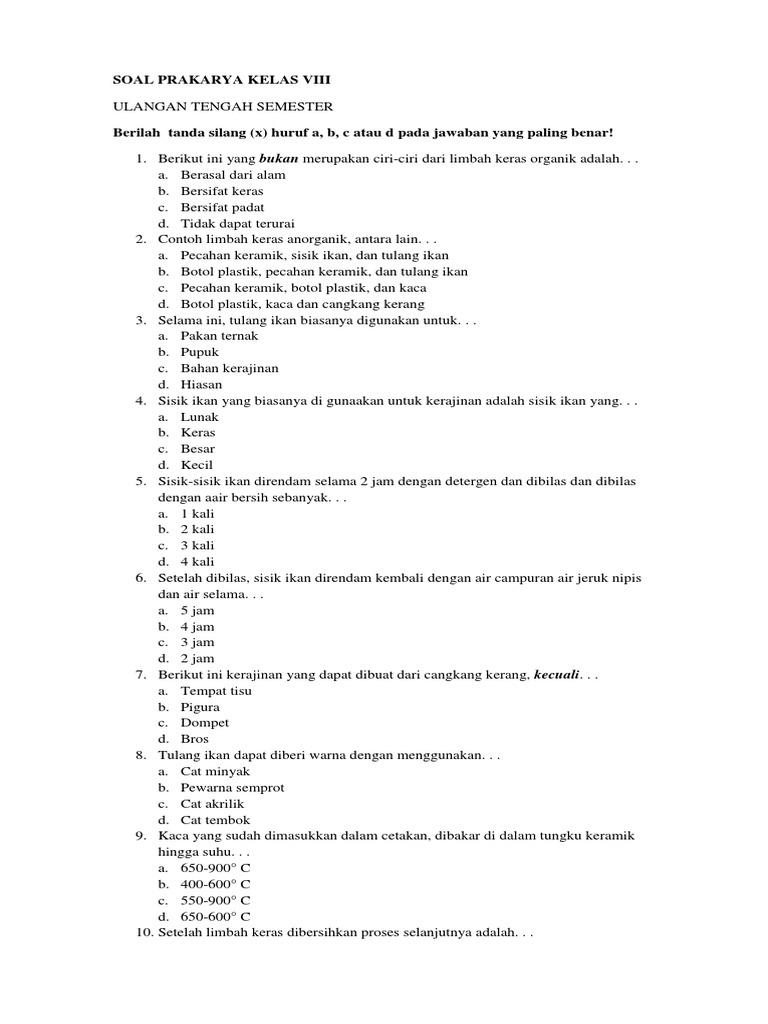 SOAL PRAKARYA KELAS VIII

ULANGAN TENGAH SEMESTER

Berilah tanda silang (x) huruf a, b, c atau d pada jawaban yang paling benar!

1. Berikut ini yang bukan merupakan ciri-ciri dari limbah keras organik adalah. . .
a. Berasal dari alam
b. Bersifat keras
c. Bersifat padat
d. Tidak dapat terurai
2. Contoh limbah keras anorganik, antara lain. . .
a. Pecahan keramik, sisik ikan, dan tulang ikan
b. Botol plastik, pecahan keramik, dan tulang ikan
c. Pecahan keramik, botol plastik, dan kaca
d. Botol plastik, kaca dan cangkang kerang
3. Selama ini, tulang ikan biasanya digunakan untuk. . .
a. Pakan ternak
b. Pupuk
c. Bahan kerajinan
d. Hiasan
4. Sisik ikan yang biasanya di gunaakan untuk kerajinan adalah sisik ikan yang. . .
a. Lunak
b. Keras
c. Besar
d. Kecil
5. Sisik-sisik ikan direndam selama 2 jam dengan detergen dan dibilas dan dibilas dengan aair bersih sebanyak. . .
a. 1 kali
b. 2 kali
c. 3 kali
d. 4 kali
6. Setelah dibilas, sisik ikan direndam kembali dengan air campuran air jeruk nipis dan air selama. . .
a. 5 jam
b. 4 jam
c. 3 jam
d. 2 jam
7. Berikut ini kerajinan yang dapat dibuat dari cangkang kerang, kecuali. . .
a. Tempat tisu
b. Pigura
c. Dompet
d. Bros
8. Tulang ikan dapat diberi warna dengan menggunakan. . .
a. Cat minyak
b. Pewarna semprot
c. Cat akrilik
d. Cat tembok
9. Kaca yang sudah dimasukkan dalam cetakan, dibakar di dalam tungku keramik hingga suhu. . .
a. 650-900° C
b. 400-600° C
c. 550-900° C
d. 650-600° C
10. Setelah limbah keras dibersihkan proses selanjutnya adalah. . .